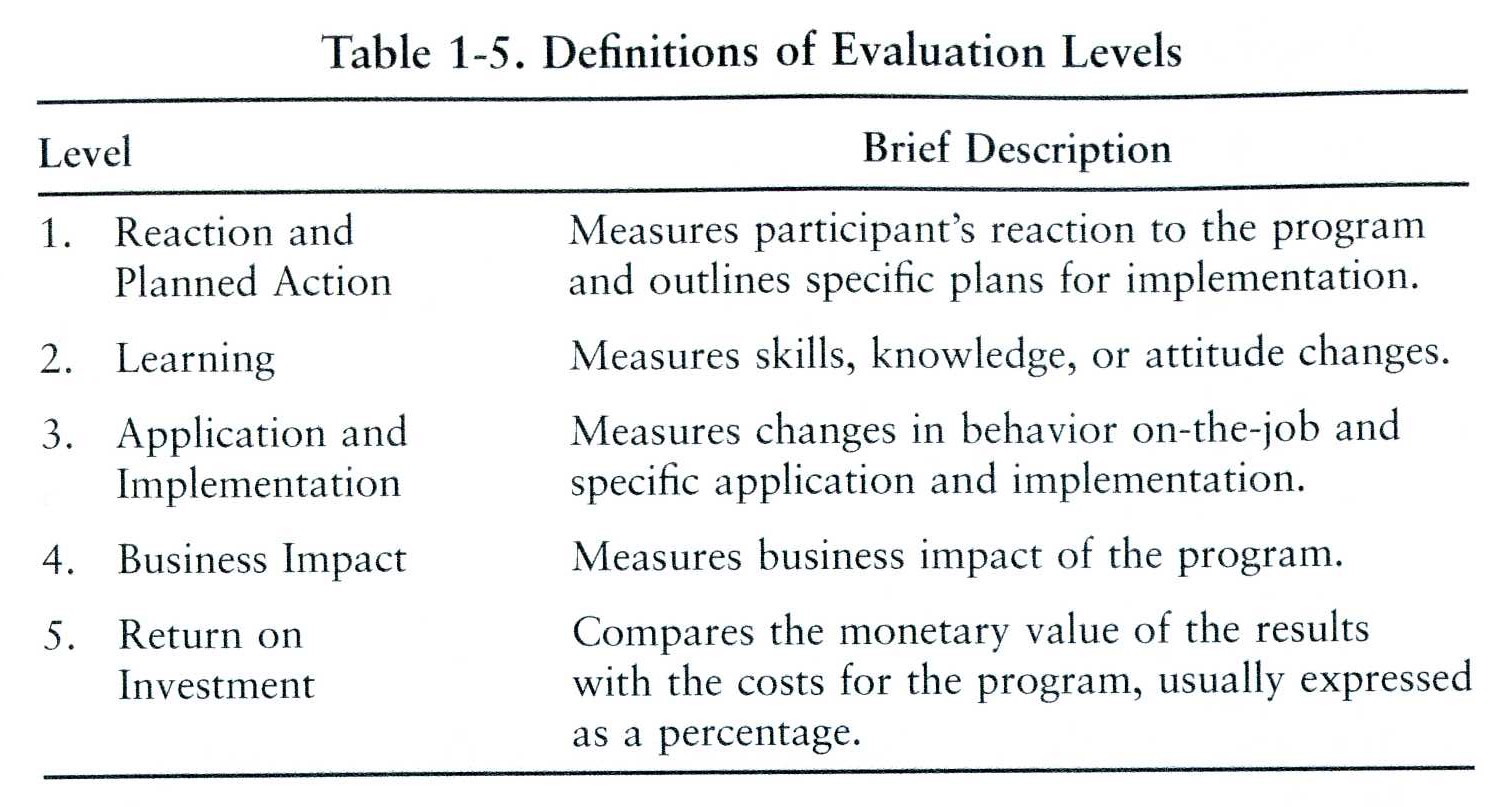 Table 1-5. Definitions of Evaluation Levels

| Level | Brief Description |
|---|---|
| 1. Reaction and Planned Action | Measures participant's reaction to the program and outlines specific plans for implementation. |
| 2. Learning | Measures skills, knowledge, or attitude changes. |
| 3. Application and Implementation | Measures changes in behavior on-the-job and specific application and implementation. |
| 4. Business Impact | Measures business impact of the program. |
| 5. Return on Investment | Compares the monetary value of the results with the costs for the program, usually expressed as a percentage. |